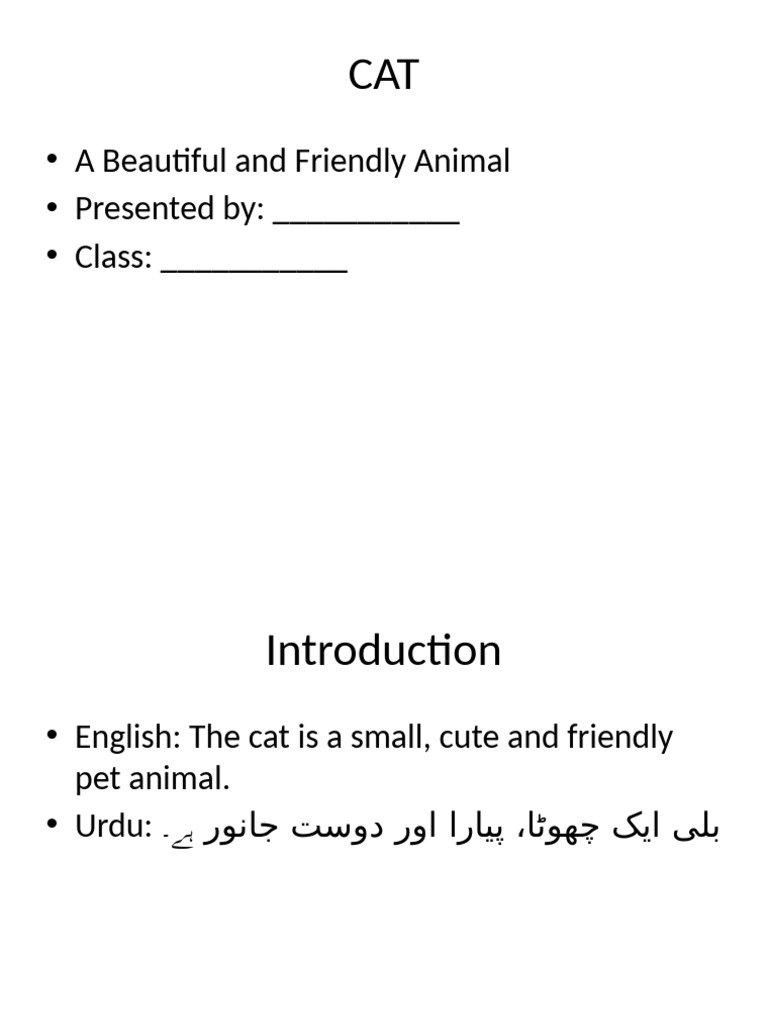 CAT

• A Beautiful and Friendly Animal
• Presented by: ___________
• Class: ___________

Introduction

• English: The cat is a small, cute and friendly pet animal.
• Urdu: بلی ایک چھوٹا، پیارا اور دوست جانور ہے۔